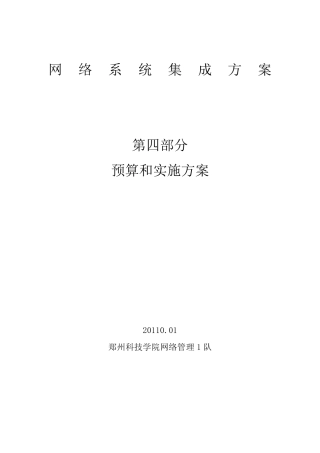 网 络 系 统 集 成 方 案

第四部分
预算和实施方案

20110.01
郑州科技学院网络管理1队